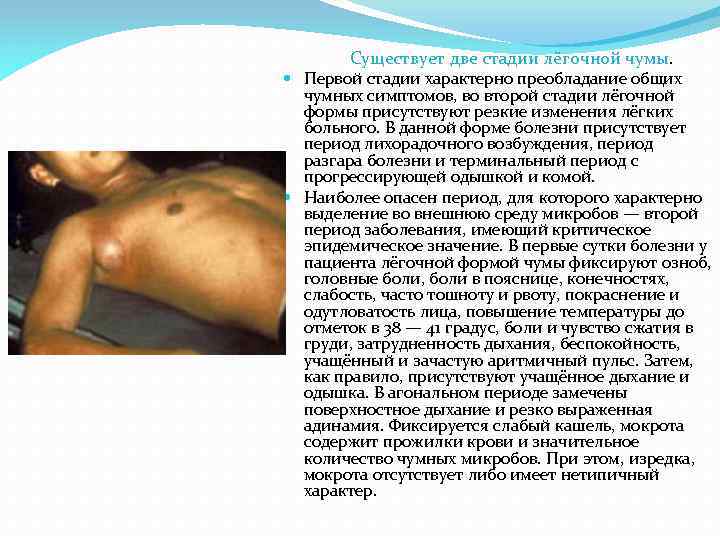 Существует две стадии лёгочной чумы.

• Первой стадии характерно преобладание общих чумных симптомов, во второй стадии лёгочной формы присутствуют резкие изменения лёгких больного. В данной форме болезни присутствует период лихорадочного возбуждения, период разгара болезни и терминальный период с прогрессирующей одышкой и комой.

• Наиболее опасен период, для которого характерно выделение во внешнюю среду микробов — второй период заболевания, имеющий критическое эпидемическое значение. В первые сутки болезни у пациента лёгочной формой чумы фиксируют озноб, головные боли, боли в пояснице, конечностях, слабость, часто тошноту и рвоту, покраснение и одутловатость лица, повышение температуры до отметок в 38 — 41 градус, боли и чувство сжатия в груди, затрудненность дыхания, беспокойность, учащённый и зачастую аритмичный пульс. Затем, как правило, присутствуют учащённое дыхание и одышка. В агональном периоде замечены поверхностное дыхание и резко выраженная адинамия. Фиксируется слабый кашель, мокрота содержит прожилки крови и значительное количество чумных микробов. При этом, изредка, мокрота отсутствует либо имеет нетипичный характер.